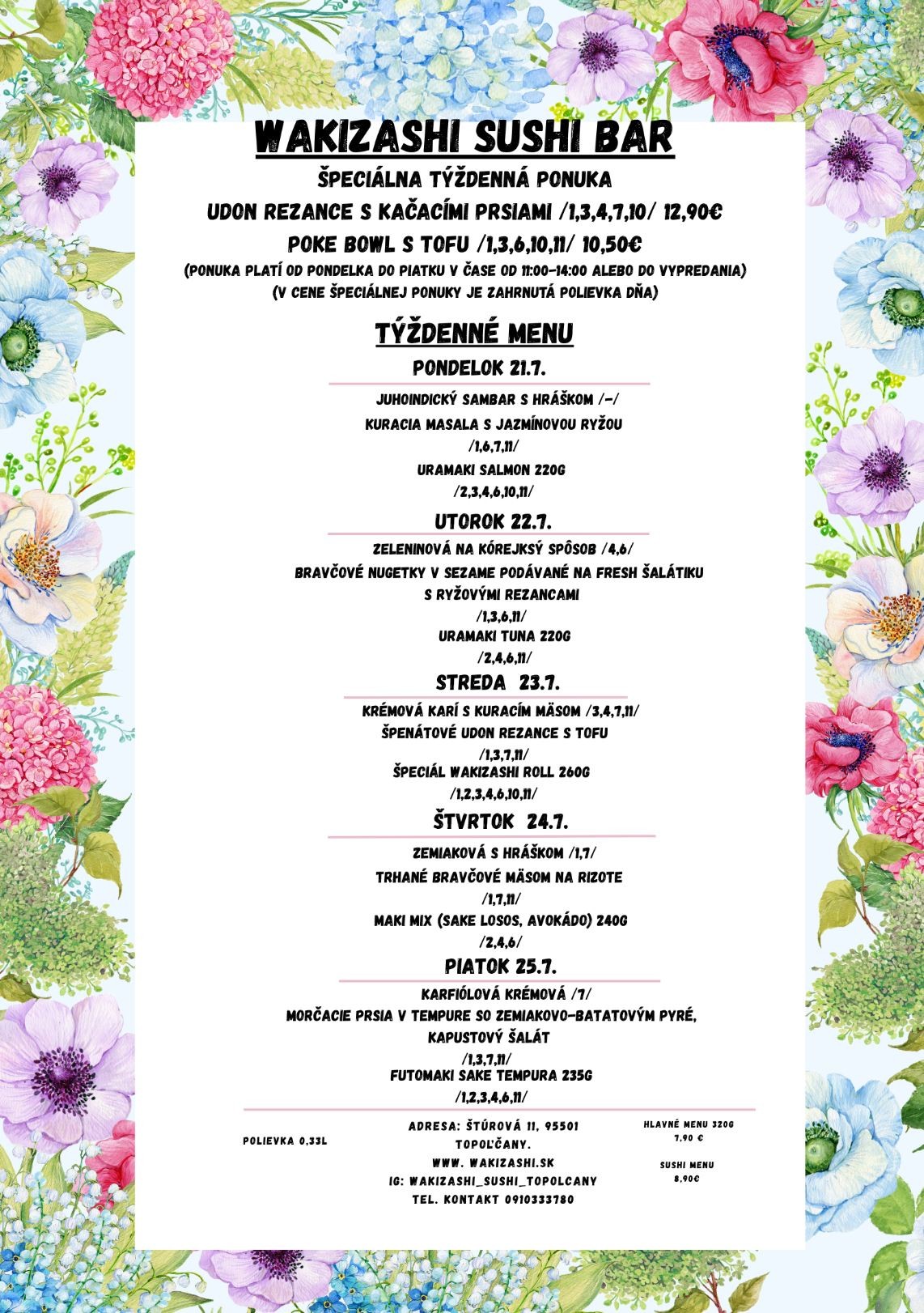 WAKIZASHI SUSHI BAR

ŠPECIÁLNA TÝŽDENNÁ PONUKA

UDON REZANCE S KAČACÍMI PRSIAMI /1,3,4,7,10/ 12,90€

POKE BOWL S TOFU /1,3,6,10,11/ 10,50€

(PONUKA PLATÍ OD PONDELKA DO PIATKU V ČASE OD 11:00-14:00 ALEBO DO VYPREDANIA)
(V CENE ŠPECIÁLNEJ PONUKY JE ZAHRNUTÁ POLIEVKA DŇA)

TÝŽDENNÉ MENU

PONDELOK 21.7.

JUHOINDICKÝ SAMBAR S HRÁŠKOM /-/
KURACIA MASALA S JAZMÍNOVOU RYŽOU
/1,6,7,11/
URAMAKI SALMON 220G
/2,3,4,6,10,11/

UTOROK 22.7.

ZELENINOVÁ NA KÓREJKSÝ SPÔSOB /4,6/
BRAVČOVÉ NUGETKY V SEZAME PODÁVANÉ NA FRESH ŠALÁTIKU S RYŽOVÝMI REZANCAMI
/1,3,6,11/
URAMAKI TUNA 220G
/2,4,6,11/

STREDA 23.7.

KRÉMOVÁ KARÍ S KURACÍM MÄSOM /3,4,7,11/
ŠPENÁTOVÉ UDON REZANCE S TOFU
/1,3,7,11/
ŠPECIÁL WAKIZASHI ROLL 260G
/1,2,3,4,6,10,11/

ŠTVRTOK 24.7.

ZEMIAKOVÁ S HRÁŠKOM /1,7/
TRHANÉ BRAVČOVÉ MÄSOM NA RIZOTE
/1,7,11/
MAKI MIX (SAKE LOSOS, AVOKÁDO) 240G
/2,4,6/

PIATOK 25.7.

KARFIÓLOVÁ KRÉMOVÁ /7/
MORČACIE PRSIA V TEMPURE SO ZEMIAKOVO-BATATOVÝM PYRÉ, KAPUSTOVÝ ŠALÁT
/1,3,7,11/
FUTOMAKI SAKE TEMPURA 235G
/1,2,3,4,6,11/

POLIEVKA 0,33L

ADRESA: ŠTÚROVÁ 11, 95501 TOPOĽČANY.
WWW. WAKIZASHI.SK
IG: WAKIZASHI_SUSHI_TOPOLCANY
TEL. KONTAKT 0910333780

HLAVNÉ MENU 320G
7,90 €

SUSHI MENU
8,90€